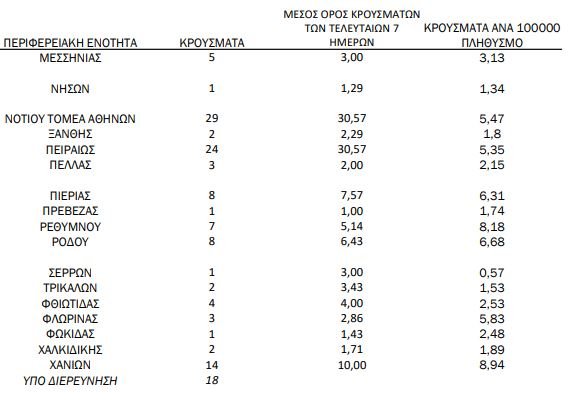 | ΠΕΡΙΦΕΡΕΙΑΚΗ ΕΝΟΤΗΤΑ | ΚΡΟΥΣΜΑΤΑ | ΜΕΣΟΣ ΟΡΟΣ ΚΡΟΥΣΜΑΤΩΝ ΤΩΝ ΤΕΛΕΥΤΑΙΩΝ 7 ΗΜΕΡΩΝ | ΚΡΟΥΣΜΑΤΑ ΑΝΑ 100000 ΠΛΗΘΥΣΜΟ |
|---|---|---|---|
| ΜΕΣΣΗΝΙΑΣ | 5 | 3,00 | 3,13 |
| ΝΗΣΩΝ | 1 | 1,29 | 1,34 |
| ΝΟΤΙΟΥ ΤΟΜΕΑ ΑΘΗΝΩΝ | 29 | 30,57 | 5,47 |
| ΞΑΝΘΗΣ | 2 | 2,29 | 1,8 |
| ΠΕΙΡΑΙΩΣ | 24 | 30,57 | 5,35 |
| ΠΕΛΛΑΣ | 3 | 2,00 | 2,15 |
| ΠΙΕΡΙΑΣ | 8 | 7,57 | 6,31 |
| ΠΡΕΒΕΖΑΣ | 1 | 1,00 | 1,74 |
| ΡΕΘΥΜΝΟΥ | 7 | 5,14 | 8,18 |
| ΡΟΔΟΥ | 8 | 6,43 | 6,68 |
| ΣΕΡΡΩΝ | 1 | 3,00 | 0,57 |
| ΤΡΙΚΑΛΩΝ | 2 | 3,43 | 1,53 |
| ΦΘΙΩΤΙΔΑΣ | 4 | 4,00 | 2,53 |
| ΦΛΩΡΙΝΑΣ | 3 | 2,86 | 5,83 |
| ΦΩΚΙΔΑΣ | 1 | 1,43 | 2,48 |
| ΧΑΛΚΙΔΙΚΗΣ | 2 | 1,71 | 1,89 |
| ΧΑΝΙΩΝ | 14 | 10,00 | 8,94 |
| ΥΠΟ ΔΙΕΡΕΥΝΗΣΗ | 18 | | |